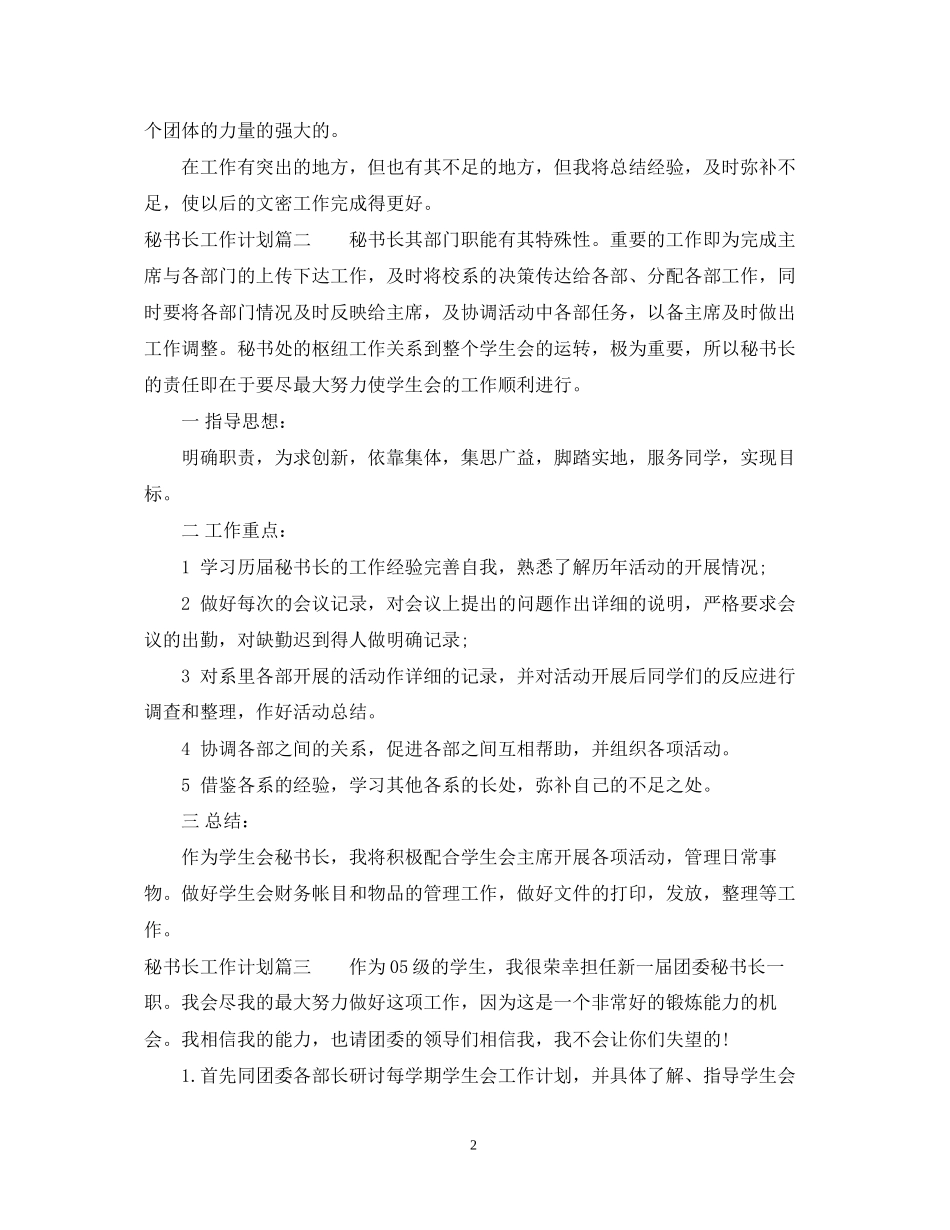 个团体的力量的强大的。

在工作有突出的地方，但也有其不足的地方，但我将总结经验，及时弥补不足，使以后的文密工作完成得更好。

秘书长工作计划篇二 秘书长其部门职能有其特殊性。重要的工作即为完成主席与各部门的上传下达工作，及时将校系的决策传达给各部、分配各部工作，同时要将各部门情况及时反映给主席，及协调活动中各部任务，以备主席及时做出工作调整。秘书处的枢纽工作关系到整个学生会的运转，极为重要，所以秘书长的责任即在于要尽最大努力使学生会的工作顺利进行。

一 指导思想：

明确职责，为求创新，依靠集体，集思广益，脚踏实地，服务同学，实现目标。

二 工作重点：

1 学习历届秘书长的工作经验完善自我，熟悉了解历年活动的开展情况;

2 做好每次的会议记录，对会议上提出的问题作出详细的说明，严格要求会议的出勤，对缺勤迟到得人做明确记录;

3 对系里各部开展的活动作详细的记录，并对活动开展后同学们的反应进行调查和整理，作好活动总结。

4 协调各部之间的关系，促进各部之间互相帮助，并组织各项活动。

5 借鉴各系的经验，学习其他各系的长处，弥补自己的不足之处。

三 总结：

作为学生会秘书长，我将积极配合学生会主席开展各项活动，管理日常事物。做好学生会财务帐目和物品的管理工作，做好文件的打印，发放，整理等工作。

秘书长工作计划篇三 作为05级的学生，我很荣幸担任新一届团委秘书长一职。我会尽我的最大努力做好这项工作，因为这是一个非常好的锻炼能力的机会。我相信我的能力，也请团委的领导们相信我，我不会让你们失望的!

1.首先同团委各部长研讨每学期学生会工作计划，并具体了解、指导学生会

2